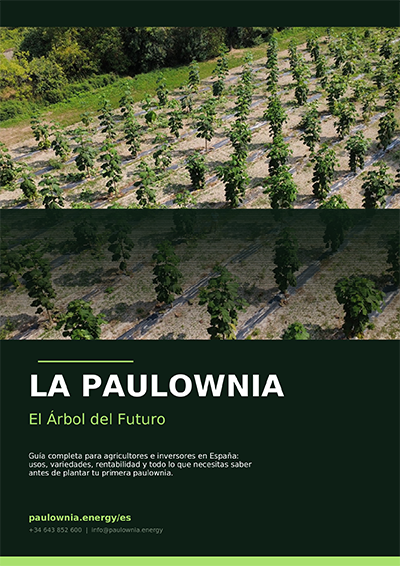 LA PAULOWNIA

El Árbol del Futuro

Guía completa para agricultores e inversores en España: usos, variedades, rentabilidad y todo lo que necesitas saber antes de plantar tu primera paulownia.

paulownia.energy/es

+34 643 852 600 | info@paulownia.energy